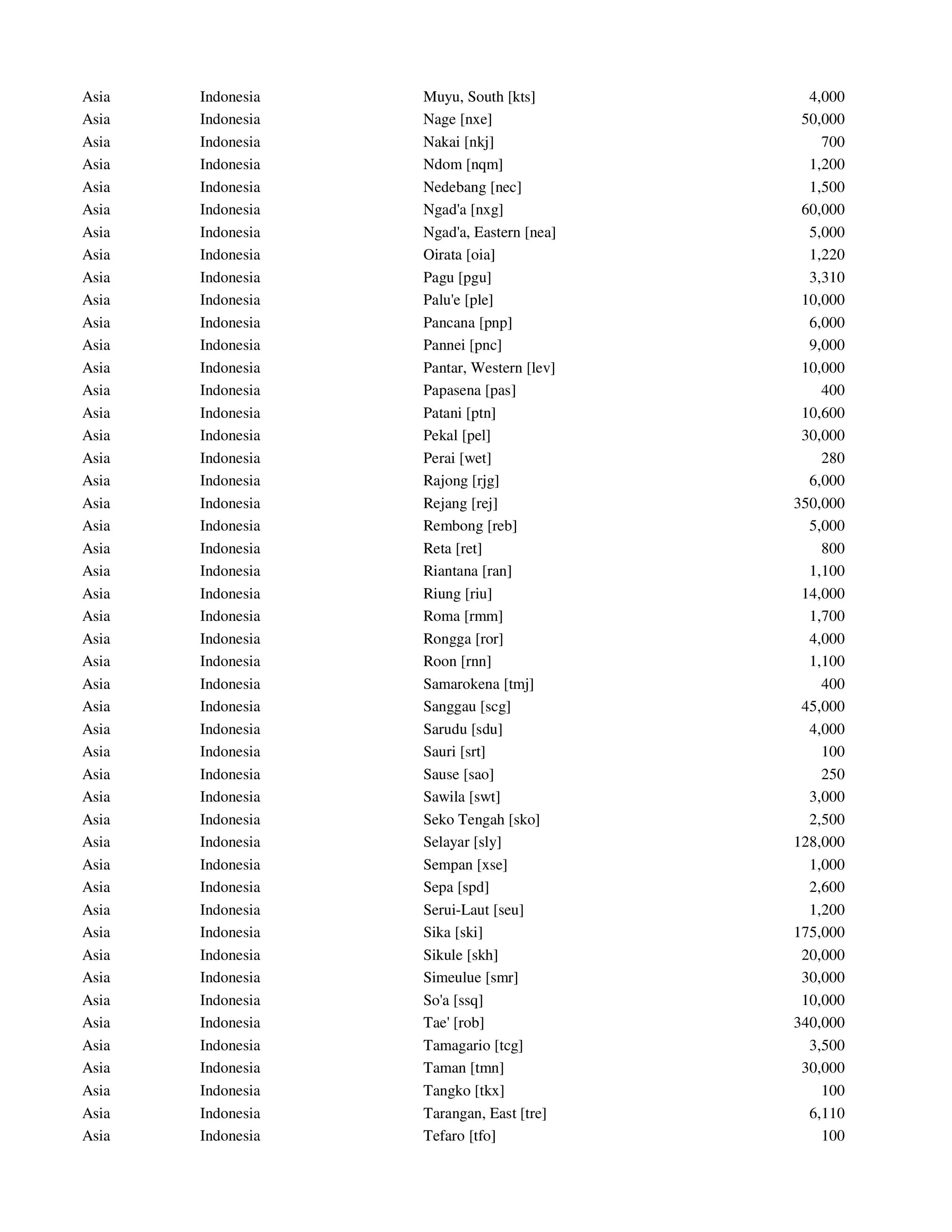 | | | | |
|---|---|---|---|
| Asia | Indonesia | Muyu, South [kts] | 4,000 |
| Asia | Indonesia | Nage [nxe] | 50,000 |
| Asia | Indonesia | Nakai [nkj] | 700 |
| Asia | Indonesia | Ndom [nqm] | 1,200 |
| Asia | Indonesia | Nedebang [nec] | 1,500 |
| Asia | Indonesia | Ngad'a [nxg] | 60,000 |
| Asia | Indonesia | Ngad'a, Eastern [nea] | 5,000 |
| Asia | Indonesia | Oirata [oia] | 1,220 |
| Asia | Indonesia | Pagu [pgu] | 3,310 |
| Asia | Indonesia | Palu'e [ple] | 10,000 |
| Asia | Indonesia | Pancana [pnp] | 6,000 |
| Asia | Indonesia | Pannei [pnc] | 9,000 |
| Asia | Indonesia | Pantar, Western [lev] | 10,000 |
| Asia | Indonesia | Papasena [pas] | 400 |
| Asia | Indonesia | Patani [ptn] | 10,600 |
| Asia | Indonesia | Pekal [pel] | 30,000 |
| Asia | Indonesia | Perai [wet] | 280 |
| Asia | Indonesia | Rajong [rjg] | 6,000 |
| Asia | Indonesia | Rejang [rej] | 350,000 |
| Asia | Indonesia | Rembong [reb] | 5,000 |
| Asia | Indonesia | Reta [ret] | 800 |
| Asia | Indonesia | Riantana [ran] | 1,100 |
| Asia | Indonesia | Riung [riu] | 14,000 |
| Asia | Indonesia | Roma [rmm] | 1,700 |
| Asia | Indonesia | Rongga [ror] | 4,000 |
| Asia | Indonesia | Roon [rnn] | 1,100 |
| Asia | Indonesia | Samarokena [tmj] | 400 |
| Asia | Indonesia | Sanggau [scg] | 45,000 |
| Asia | Indonesia | Sarudu [sdu] | 4,000 |
| Asia | Indonesia | Sauri [srt] | 100 |
| Asia | Indonesia | Sause [sao] | 250 |
| Asia | Indonesia | Sawila [swt] | 3,000 |
| Asia | Indonesia | Seko Tengah [sko] | 2,500 |
| Asia | Indonesia | Selayar [sly] | 128,000 |
| Asia | Indonesia | Sempan [xse] | 1,000 |
| Asia | Indonesia | Sepa [spd] | 2,600 |
| Asia | Indonesia | Serui-Laut [seu] | 1,200 |
| Asia | Indonesia | Sika [ski] | 175,000 |
| Asia | Indonesia | Sikule [skh] | 20,000 |
| Asia | Indonesia | Simeulue [smr] | 30,000 |
| Asia | Indonesia | So'a [ssq] | 10,000 |
| Asia | Indonesia | Tae' [rob] | 340,000 |
| Asia | Indonesia | Tamagario [tcg] | 3,500 |
| Asia | Indonesia | Taman [tmn] | 30,000 |
| Asia | Indonesia | Tangko [tkx] | 100 |
| Asia | Indonesia | Tarangan, East [tre] | 6,110 |
| Asia | Indonesia | Tefaro [tfo] | 100 |